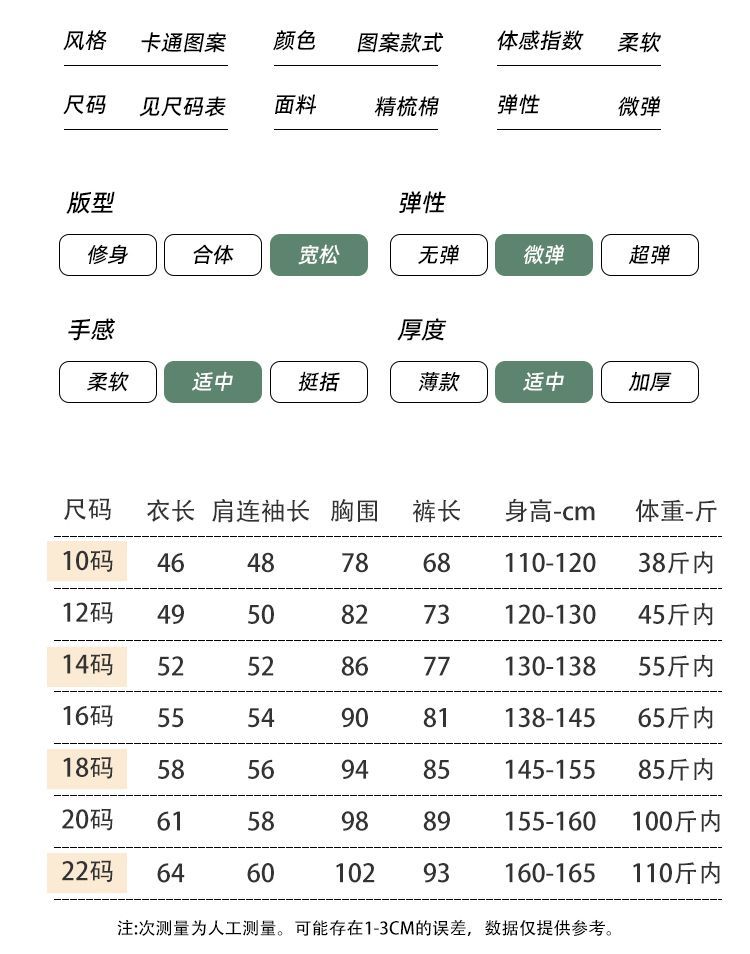 风格 卡通图案
颜色 图案款式
体感指数 柔软
尺码 见尺码表
面料 精梳棉
弹性 微弹

版型
修身 合体 宽松

弹性
无弹 微弹 超弹

手感
柔软 适中 挺括

厚度
薄款 适中 加厚

| 尺码 | 衣长 | 肩连袖长 | 胸围 | 裤长 | 身高-cm | 体重-斤 |
|---|---|---|---|---|---|---|
| 10码 | 46 | 48 | 78 | 68 | 110-120 | 38斤内 |
| 12码 | 49 | 50 | 82 | 73 | 120-130 | 45斤内 |
| 14码 | 52 | 52 | 86 | 77 | 130-138 | 55斤内 |
| 16码 | 55 | 54 | 90 | 81 | 138-145 | 65斤内 |
| 18码 | 58 | 56 | 94 | 85 | 145-155 | 85斤内 |
| 20码 | 61 | 58 | 98 | 89 | 155-160 | 100斤内 |
| 22码 | 64 | 60 | 102 | 93 | 160-165 | 110斤内 |

注:次测量为人工测量。可能存在1-3CM的误差，数据仅提供参考。